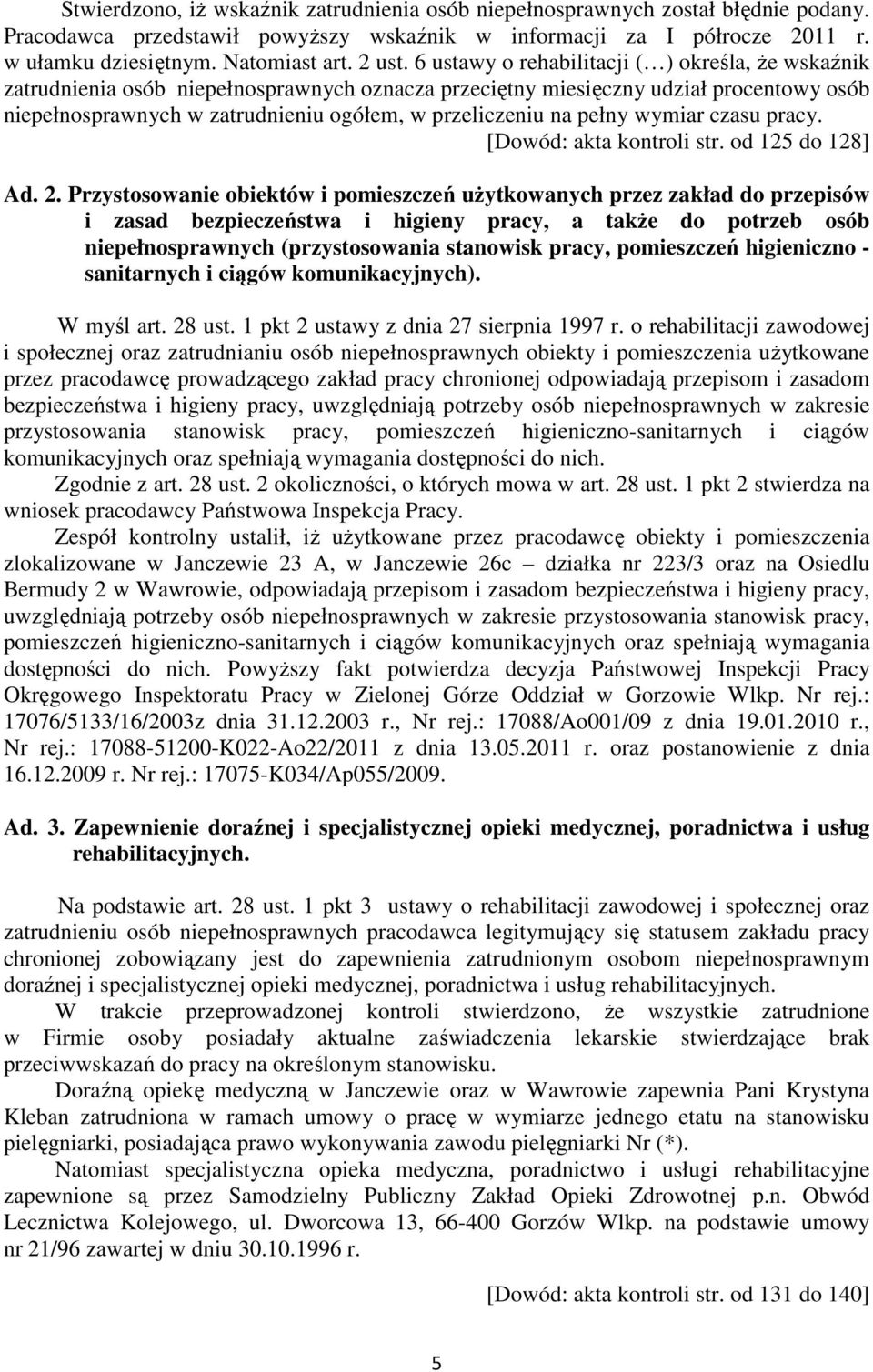 Stwierdzono, iż wskaźnik zatrudnienia osób niepełnosprawnych został błędnie podany. Pracodawca przedstawił powyższy wskaźnik w informacji za I półrocze 2011 r. w ułamku dziesiętnym. Natomiast art. 2 ust. 6 ustawy o rehabilitacji (…) określa, że wskaźnik zatrudnienia osób niepełnosprawnych oznacza przeciętny miesięczny udział procentowy osób niepełnosprawnych w zatrudnieniu ogółem, w przeliczeniu na pełny wymiar czasu pracy.

[Dowód: akta kontroli str. od 125 do 128]

Ad. 2. Przystosowanie obiektów i pomieszczeń użytkowanych przez zakład do przepisów i zasad bezpieczeństwa i higieny pracy, a także do potrzeb osób niepełnosprawnych (przystosowania stanowisk pracy, pomieszczeń higieniczno - sanitarnych i ciągów komunikacyjnych).

W myśl art. 28 ust. 1 pkt 2 ustawy z dnia 27 sierpnia 1997 r. o rehabilitacji zawodowej i społecznej oraz zatrudnianiu osób niepełnosprawnych obiekty i pomieszczenia użytkowane przez pracodawcę prowadzącego zakład pracy chronionej odpowiadają przepisom i zasadom bezpieczeństwa i higieny pracy, uwzględniają potrzeby osób niepełnosprawnych w zakresie przystosowania stanowisk pracy, pomieszczeń higieniczno-sanitarnych i ciągów komunikacyjnych oraz spełniają wymagania dostępności do nich.

Zgodnie z art. 28 ust. 2 okoliczności, o których mowa w art. 28 ust. 1 pkt 2 stwierdza na wniosek pracodawcy Państwowa Inspekcja Pracy.

Zespół kontrolny ustalił, iż użytkowane przez pracodawcę obiekty i pomieszczenia zlokalizowane w Janczewie 23 A, w Janczewie 26c – działka nr 223/3 oraz na Osiedlu Bermudy 2 w Wawrowie, odpowiadają przepisom i zasadom bezpieczeństwa i higieny pracy, uwzględniają potrzeby osób niepełnosprawnych w zakresie przystosowania stanowisk pracy, pomieszczeń higieniczno-sanitarnych i ciągów komunikacyjnych oraz spełniają wymagania dostępności do nich. Powyższy fakt potwierdza decyzja Państwowej Inspekcji Pracy Okręgowego Inspektoratu Pracy w Zielonej Górze Oddział w Gorzowie Wlkp. Nr rej.: 17076/5133/16/2003z dnia 31.12.2003 r., Nr rej.: 17088/Ao001/09 z dnia 19.01.2010 r., Nr rej.: 17088-51200-K022-Ao22/2011 z dnia 13.05.2011 r. oraz postanowienie z dnia 16.12.2009 r. Nr rej.: 17075-K034/Ap055/2009.

Ad. 3. Zapewnienie doraźnej i specjalistycznej opieki medycznej, poradnictwa i usług rehabilitacyjnych.

Na podstawie art. 28 ust. 1 pkt 3 ustawy o rehabilitacji zawodowej i społecznej oraz zatrudnieniu osób niepełnosprawnych pracodawca legitymujący się statusem zakładu pracy chronionej zobowiązany jest do zapewnienia zatrudnionym osobom niepełnosprawnym doraźnej i specjalistycznej opieki medycznej, poradnictwa i usług rehabilitacyjnych.

W trakcie przeprowadzonej kontroli stwierdzono, że wszystkie zatrudnione w Firmie osoby posiadały aktualne zaświadczenia lekarskie stwierdzające brak przeciwwskazań do pracy na określonym stanowisku.

Doraźną opiekę medyczną w Janczewie oraz w Wawrowie zapewnia Pani Krystyna Kleban zatrudniona w ramach umowy o pracę w wymiarze jednego etatu na stanowisku pielęgniarki, posiadająca prawo wykonywania zawodu pielęgniarki Nr (*).

Natomiast specjalistyczna opieka medyczna, poradnictwo i usługi rehabilitacyjne zapewnione są przez Samodzielny Publiczny Zakład Opieki Zdrowotnej p.n. Obwód Lecznictwa Kolejowego, ul. Dworcowa 13, 66-400 Gorzów Wlkp. na podstawie umowy nr 21/96 zawartej w dniu 30.10.1996 r.

[Dowód: akta kontroli str. od 131 do 140]

5